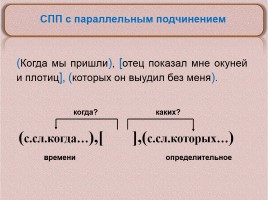 СПП с параллельным подчинением

(Когда мы пришли), [отец показал мне окуней и плотиц], (которых он выудил без меня).

когда?

каких?

(с.сл.когда…),[ ],(с.сл.которых…)

времени

определительное